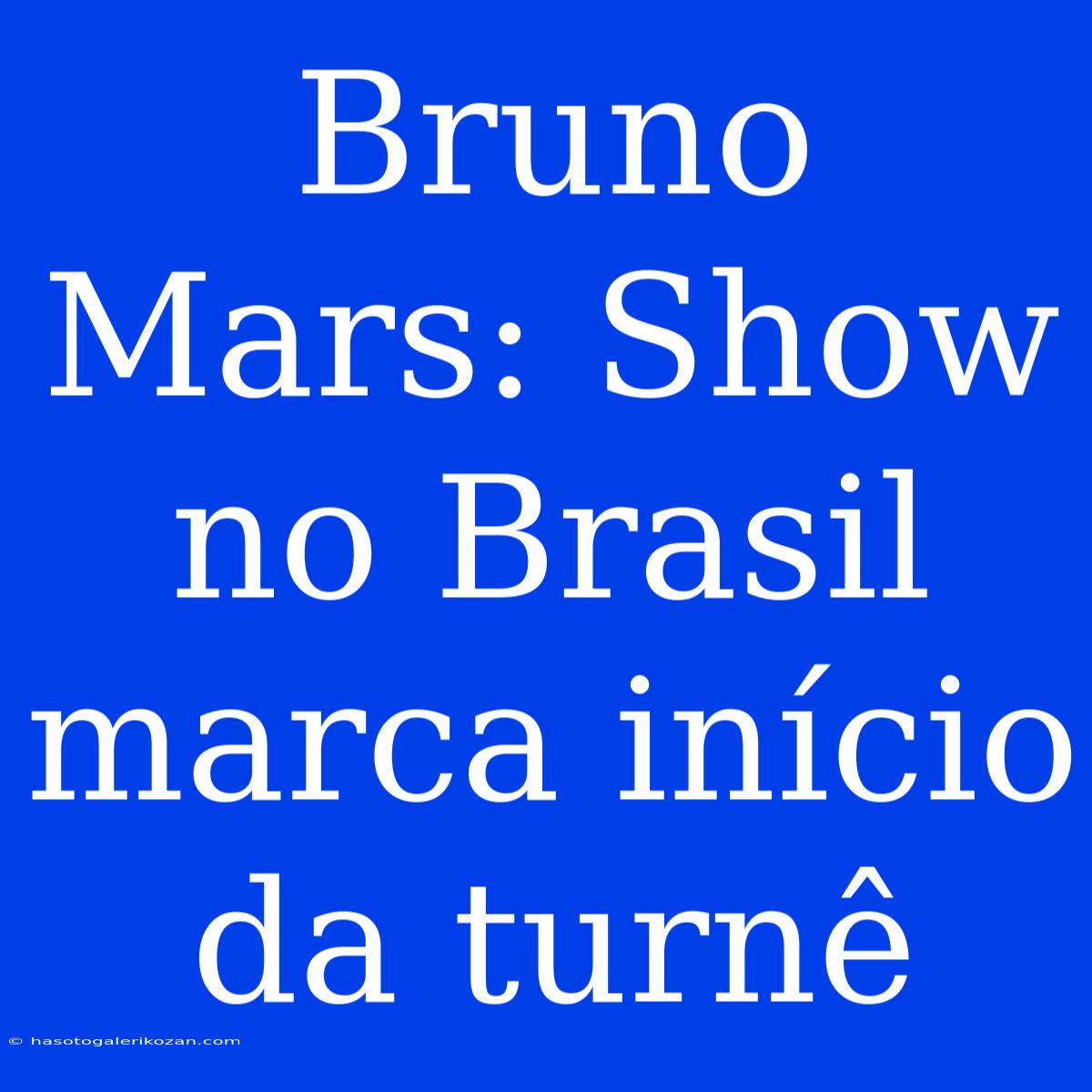 Bruno Mars: Show no Brasil marca início da turnê

© hasotogalerikozan.com